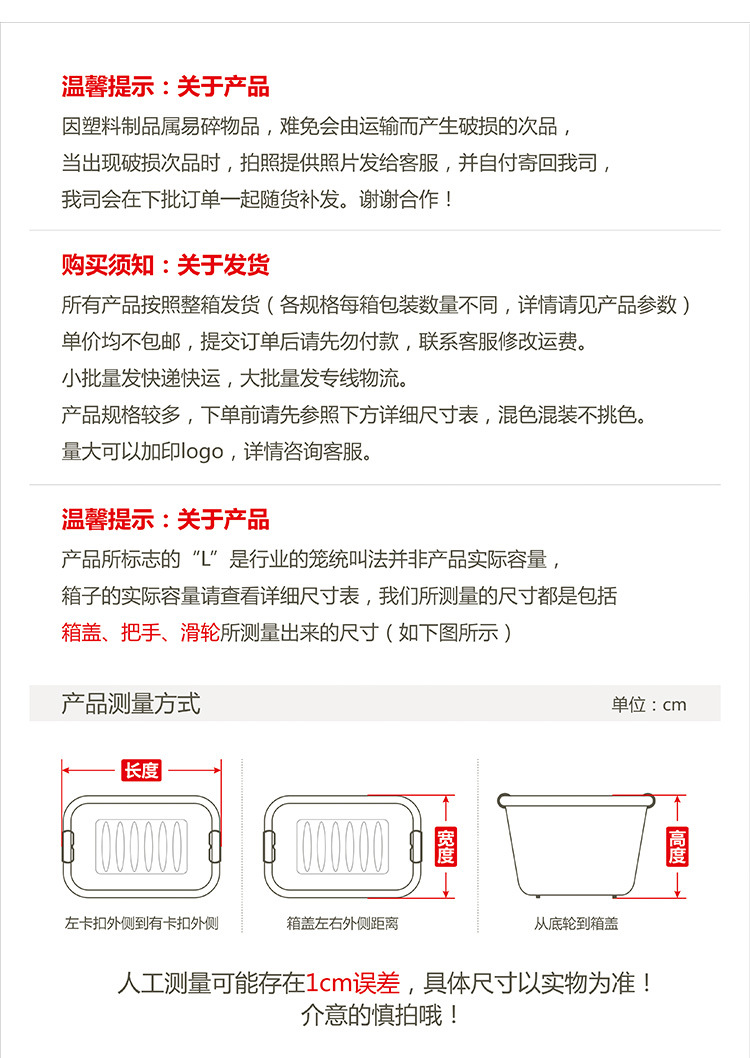 温馨提示：关于产品
因塑料制品属易碎物品，难免会由运输而产生破损的次品，
当出现破损次品时，拍照提供照片发给客服，并自付寄回我司，
我司会在下批订单一起随货补发。谢谢合作！

购买须知：关于发货
所有产品按照整箱发货（各规格每箱包装数量不同，详情请见产品参数）
单价均不包邮，提交订单后请先勿付款，联系客服修改运费。
小批量发快递快运，大批量发专线物流。
产品规格较多，下单前请先参照下方详细尺寸表，混色混装不挑色。
量大可以加印logo，详情咨询客服。

温馨提示：关于产品
产品所标志的“L”是行业的笼统叫法并非产品实际容量，
箱子的实际容量请查看详细尺寸表，我们所测量的尺寸都是包括
箱盖、把手、滑轮所测量出来的尺寸（如下图所示）

产品测量方式
单位：cm

长度
左卡扣外侧到有卡扣外侧

宽度
箱盖左右外侧距离

高度
从底轮到箱盖

人工测量可能存在1cm误差，具体尺寸以实物为准！
介意的慎拍哦！